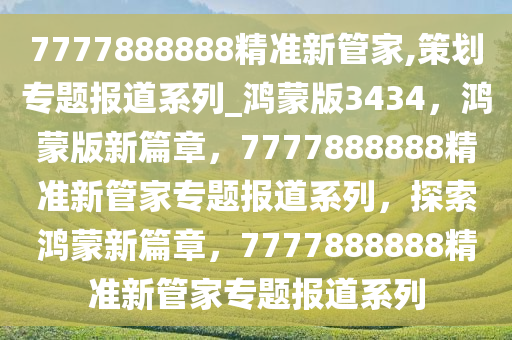 7777888888精准新管家,策划专题报道系列_鸿蒙版3434，鸿蒙版新篇章，7777888888精准新管家专题报道系列，探索鸿蒙新篇章，7777888888精准新管家专题报道系列